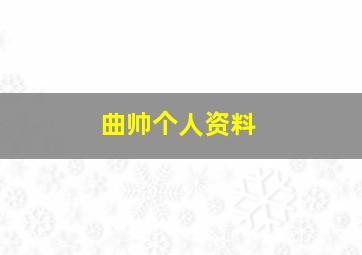 曲帅个人资料